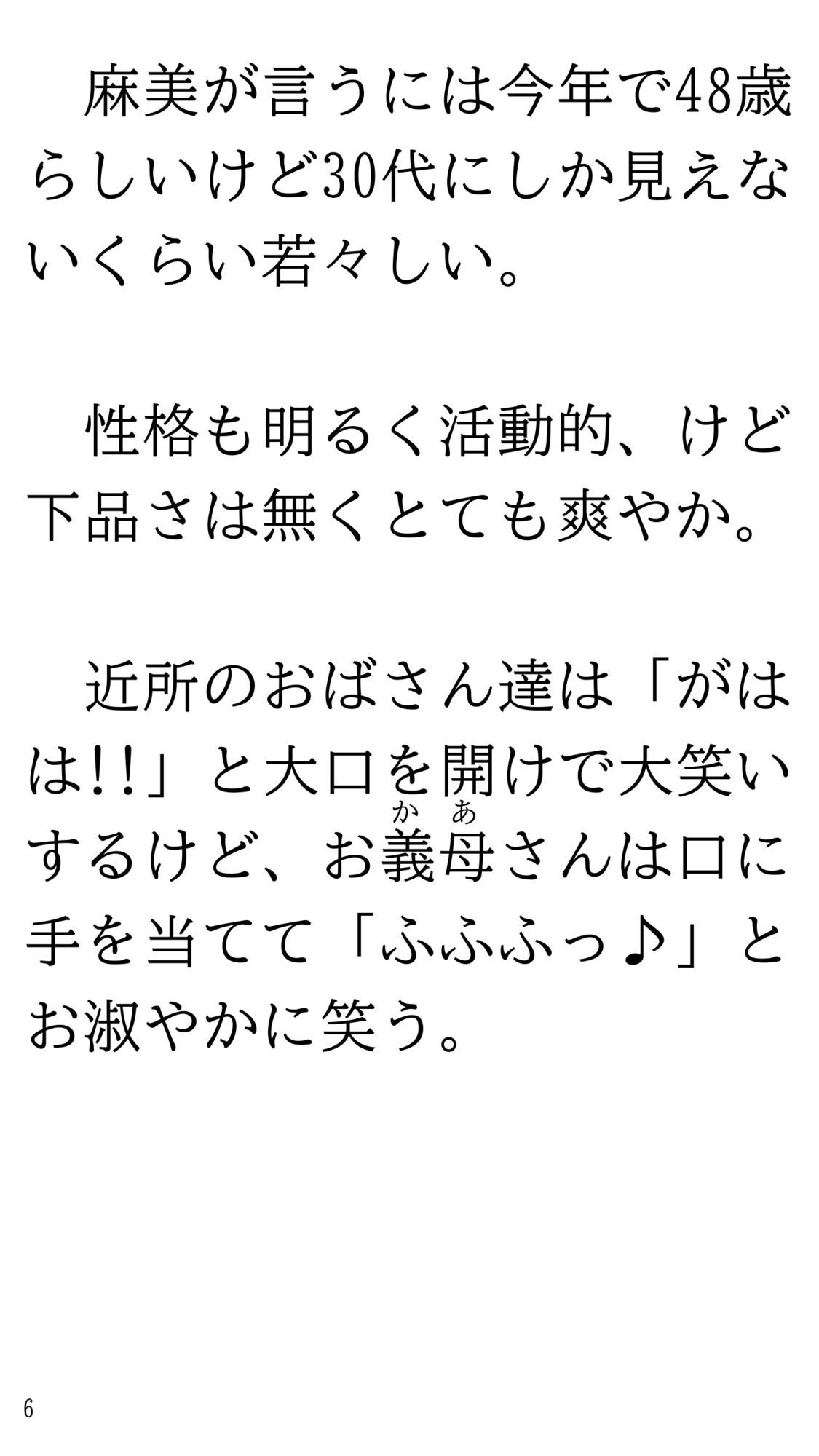 麻美が言うには今年で48歳らしいけど30代にしか見えないくらい若々しい。

性格も明るく活動的、けど下品さは無くとても爽やか。

近所のおばさん達は「がはは!!」と大口を開けで大笑いするけど、お義母（かあ）さんは口に手を当てて「ふふふっ♪」とお淑やかに笑う。

6